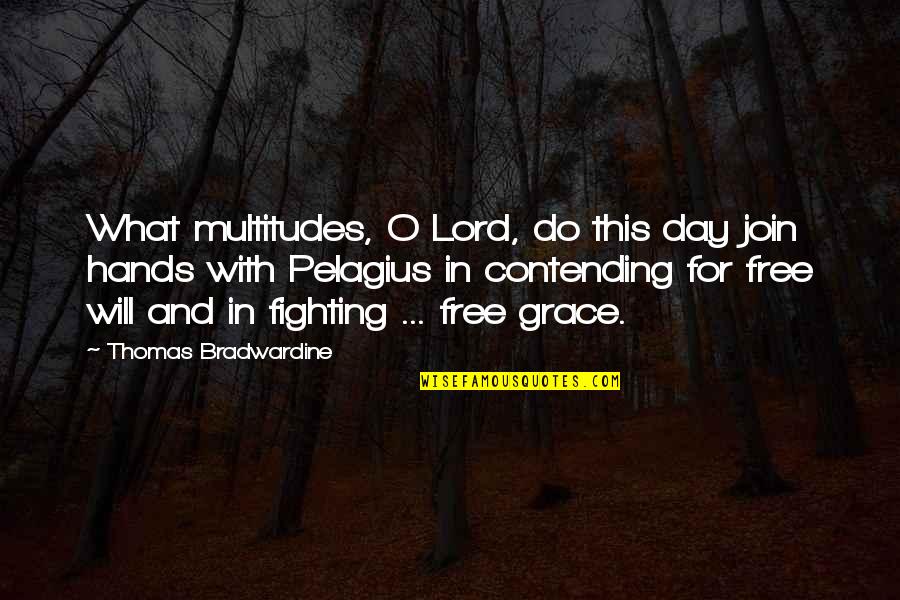 What multitudes, O Lord, do this day join hands with Pelagius in contending for free will and in fighting ... free grace.

~ Thomas Bradwardine

WISEFAMOUSQUOTES.COM